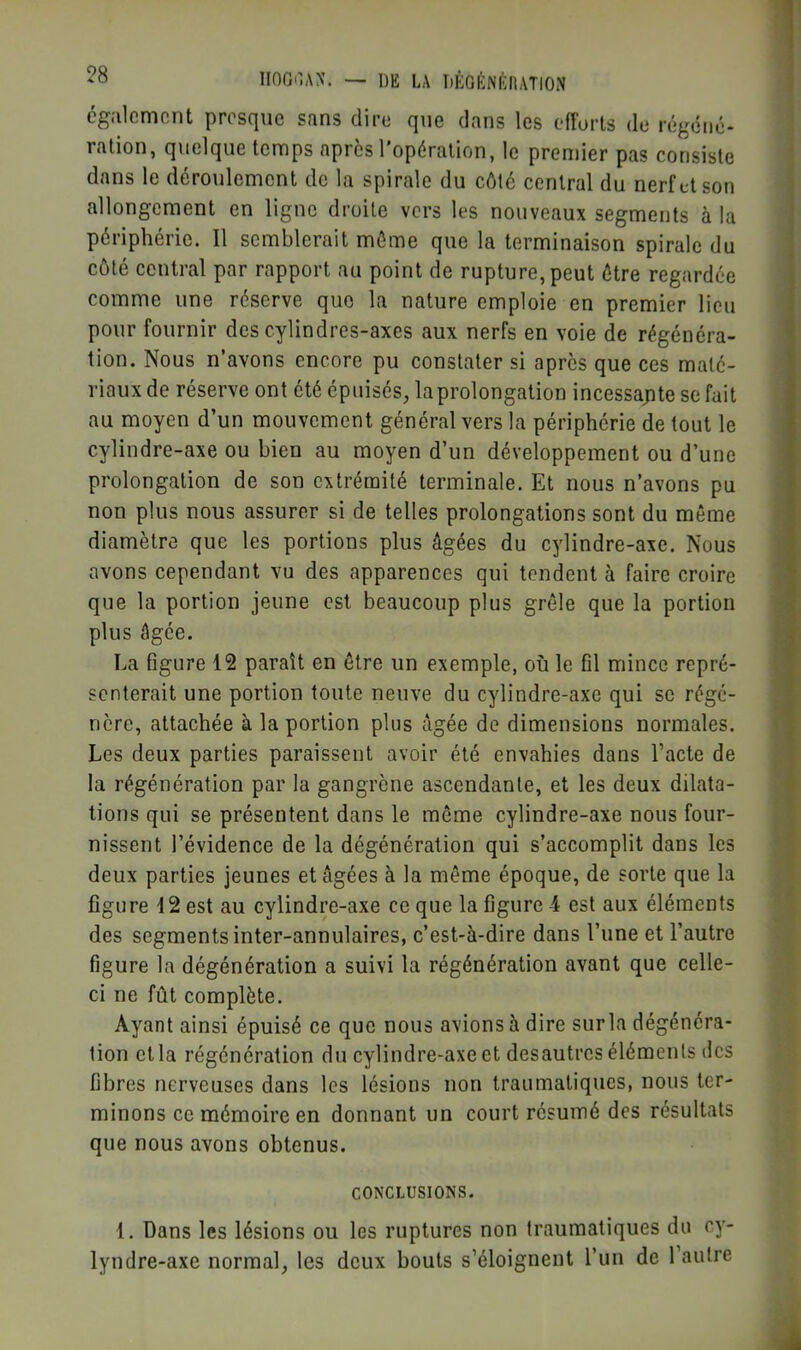 28 HOGGAN. — DE LA DÉGÉNÉRATION

également presque sans dire que dans les efforts de régénération, quelque temps après l'opération, le premier pas consiste dans le déroulement de la spirale du côté central du nerf et son allongement en ligne droite vers les nouveaux segments à la périphérie. Il semblerait même que la terminaison spirale du côté central par rapport au point de rupture, peut être regardée comme une réserve que la nature emploie en premier lieu pour fournir des cylindres-axes aux nerfs en voie de régénération. Nous n'avons encore pu constater si après que ces matériaux de réserve ont été épuisés, la prolongation incessante se fait au moyen d'un mouvement général vers la périphérie de tout le cylindre-axe ou bien au moyen d'un développement ou d'une prolongation de son extrémité terminale. Et nous n'avons pu non plus nous assurer si de telles prolongations sont du même diamètre que les portions plus âgées du cylindre-axe. Nous avons cependant vu des apparences qui tendent à faire croire que la portion jeune est beaucoup plus grêle que la portion plus âgée.

La figure 12 paraît en être un exemple, où le fil mince représenterait une portion toute neuve du cylindre-axe qui se régénère, attachée à la portion plus âgée de dimensions normales. Les deux parties paraissent avoir été envahies dans l'acte de la régénération par la gangrène ascendante, et les deux dilatations qui se présentent dans le même cylindre-axe nous fournissent l'évidence de la dégénération qui s'accomplit dans les deux parties jeunes et âgées à la même époque, de sorte que la figure 12 est au cylindre-axe ce que la figure 4 est aux éléments des segments inter-annulaires, c'est-à-dire dans l'une et l'autre figure la dégénération a suivi la régénération avant que celle-ci ne fût complète.

Ayant ainsi épuisé ce que nous avions à dire sur la dégénération et la régénération du cylindre-axe et des autres éléments des fibres nerveuses dans les lésions non traumatiques, nous terminons ce mémoire en donnant un court résumé des résultats que nous avons obtenus.

CONCLUSIONS.

1. Dans les lésions ou les ruptures non traumatiques du cylyndre-axe normal, les deux bouts s'éloignent l'un de l'autre